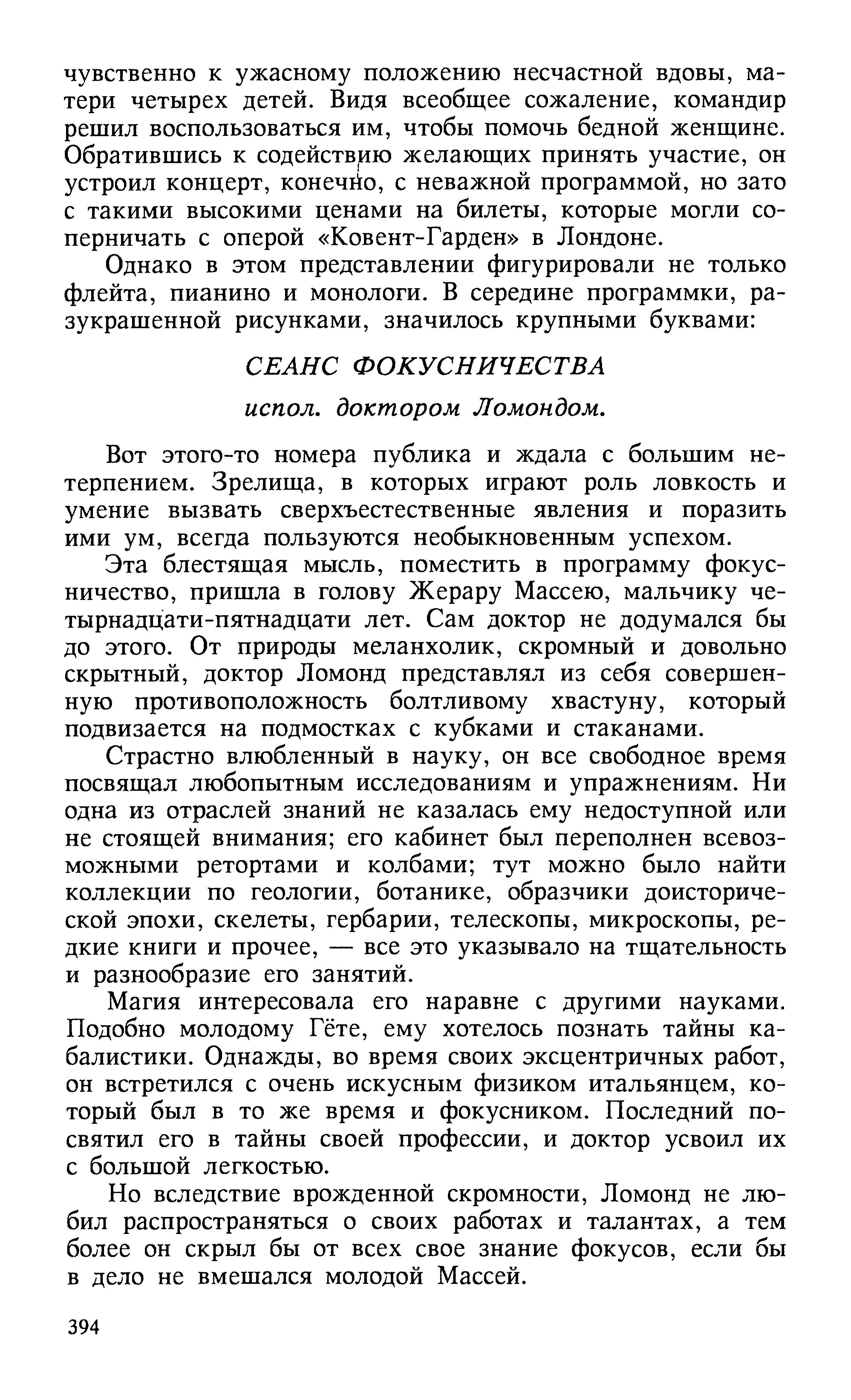 чувственно к ужасному положению несчастной вдовы, матери четырех детей. Видя всеобщее сожаление, командир решил воспользоваться им, чтобы помочь бедной женщине. Обратившись к содействию желающих принять участие, он устроил концерт, конечно, с неважной программой, но зато с такими высокими ценами на билеты, которые могли соперничать с оперой «Ковент-Гарден» в Лондоне.

Однако в этом представлении фигурировали не только флейта, пианино и монологи. В середине программки, разукрашенной рисунками, значилось крупными буквами:

СЕАНС ФОКУСНИЧЕСТВА

испол. доктором Ломондом.

Вот этого-то номера публика и ждала с большим нетерпением. Зрелища, в которых играют роль ловкость и умение вызвать сверхъестественные явления и поразить ими ум, всегда пользуются необыкновенным успехом.

Эта блестящая мысль, поместить в программу фокусничество, пришла в голову Жерару Массею, мальчику четырнадцати-пятнадцати лет. Сам доктор не додумался бы до этого. От природы меланхолик, скромный и довольно скрытный, доктор Ломонд представлял из себя совершенную противоположность болтливому хвастуну, который подвизается на подмостках с кубками и стаканами.

Страстно влюбленный в науку, он все свободное время посвящал любопытным исследованиям и упражнениям. Ни одна из отраслей знаний не казалась ему недоступной или не стоящей внимания; его кабинет был переполнен всевозможными ретортами и колбами; тут можно было найти коллекции по геологии, ботанике, образчики доисторической эпохи, скелеты, гербарии, телескопы, микроскопы, редкие книги и прочее, — все это указывало на тщательность и разнообразие его занятий.

Магия интересовала его наравне с другими науками. Подобно молодому Гёте, ему хотелось познать тайны кабалистики. Однажды, во время своих эксцентричных работ, он встретился с очень искусным физиком итальянцем, который был в то же время и фокусником. Последний посвятил его в тайны своей профессии, и доктор усвоил их с большой легкостью.

Но вследствие врожденной скромности, Ломонд не любил распространяться о своих работах и талантах, а тем более он скрыл бы от всех свое знание фокусов, если бы в дело не вмешался молодой Массей.

394